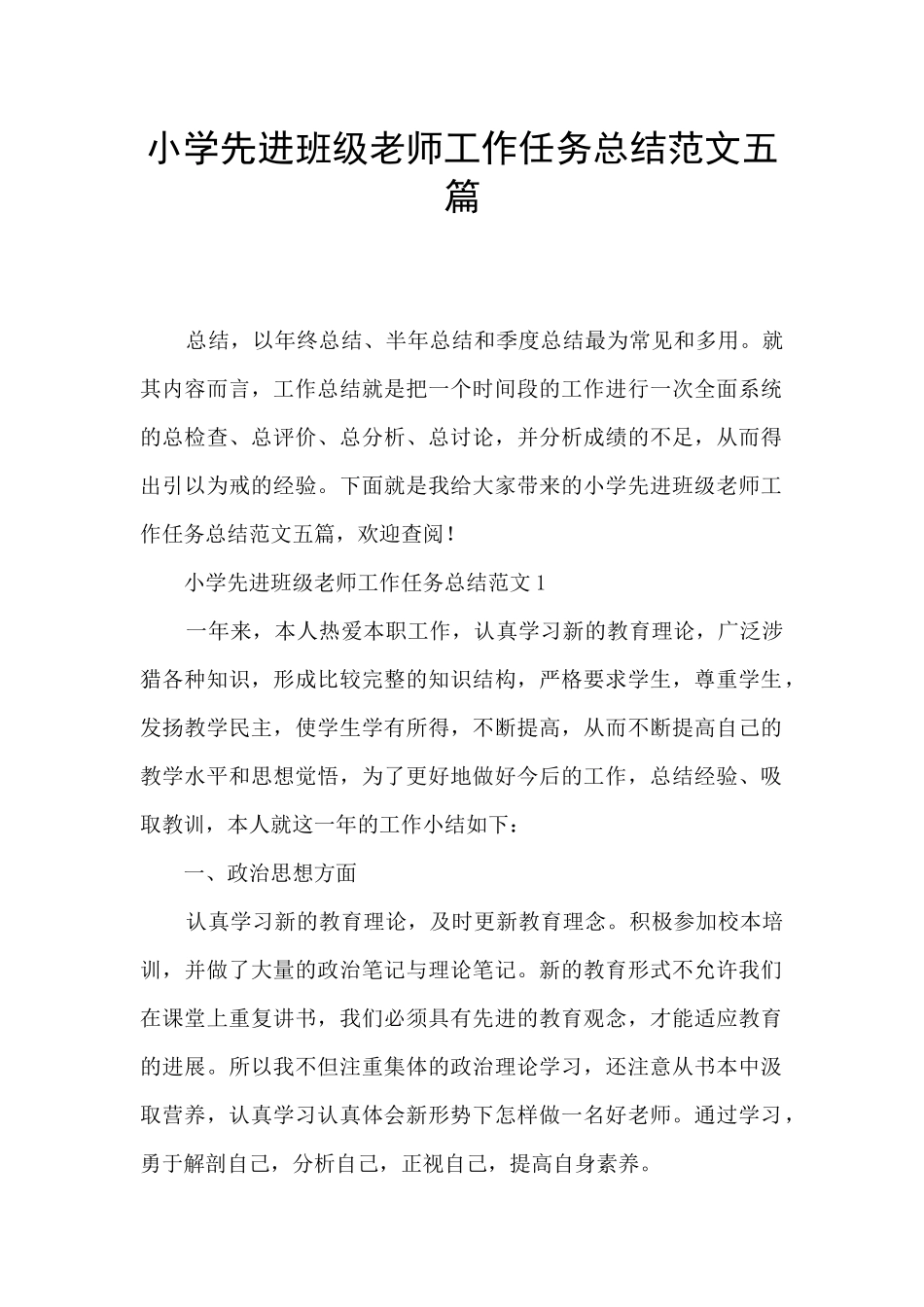 小学先进班级老师工作任务总结范文五篇

总结，以年终总结、半年总结和季度总结最为常见和多用。就其内容而言，工作总结就是把一个时间段的工作进行一次全面系统的总检查、总评价、总分析、总讨论，并分析成绩的不足，从而得出引以为戒的经验。下面就是我给大家带来的小学先进班级老师工作任务总结范文五篇，欢迎查阅！

小学先进班级老师工作任务总结范文1

一年来，本人热爱本职工作，认真学习新的教育理论，广泛涉猎各种知识，形成比较完整的知识结构，严格要求学生，尊重学生，发扬教学民主，使学生学有所得，不断提高，从而不断提高自己的教学水平和思想觉悟，为了更好地做好今后的工作，总结经验、吸取教训，本人就这一年的工作小结如下：

一、政治思想方面

认真学习新的教育理论，及时更新教育理念。积极参加校本培训，并做了大量的政治笔记与理论笔记。新的教育形式不允许我们在课堂上重复讲书，我们必须具有先进的教育观念，才能适应教育的进展。所以我不但注重集体的政治理论学习，还注意从书本中汲取营养，认真学习认真体会新形势下怎样做一名好老师。通过学习，勇于解剖自己，分析自己，正视自己，提高自身素养。